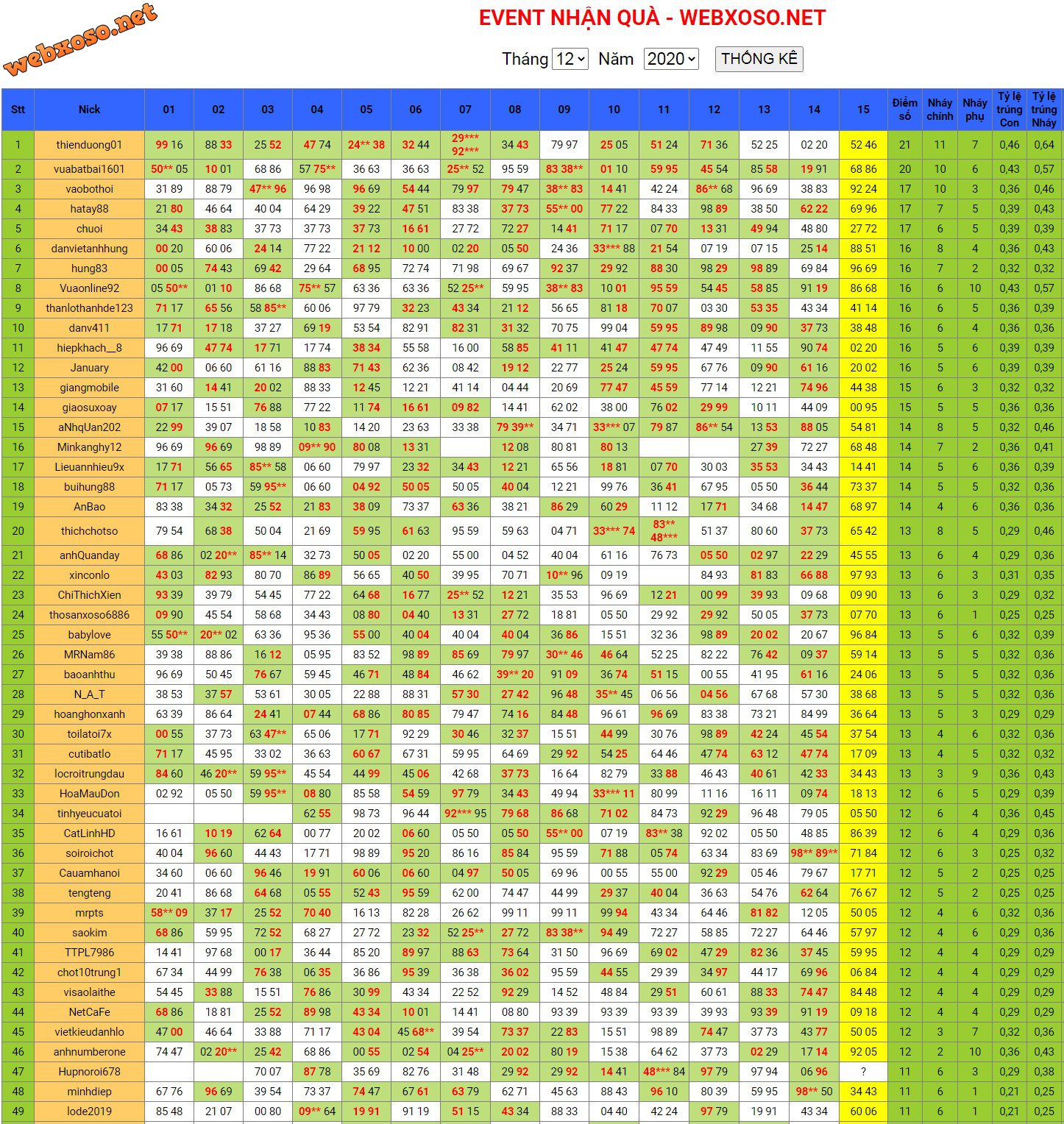 webxoso.net

EVENT NHẬN QUÀ - WEBXOSO.NET

Tháng 12 Năm 2020 THỐNG KÊ

| Stt | Nick | 01 | 02 | 03 | 04 | 05 | 06 | 07 | 08 | 09 | 10 | 11 | 12 | 13 | 14 | 15 | Điểm số | Nháy chính | Nháy phụ | Tỷ lệ trúng Con | Tỷ lệ trúng Nháy |
|---|---|---|---|---|---|---|---|---|---|---|---|---|---|---|---|---|---|---|---|---|---|
| 1 | thienduong01 | 99 16 | 88 33 | 25 52 | 47 74 | 24** 38 | 32 44 | 29*** 92*** | 34 43 | 79 97 | 25 05 | 51 24 | 71 36 | 52 25 | 02 20 | 52 46 | 21 | 11 | 7 | 0,46 | 0,64 |
| 2 | vuabatbai1601 | 50** 05 | 10 01 | 68 86 | 57 75** | 36 63 | 36 63 | 25** 52 | 95 59 | 83 38** | 01 10 | 59 95 | 45 54 | 85 58 | 19 91 | 68 86 | 20 | 10 | 6 | 0,43 | 0,57 |
| 3 | vaobothoi | 31 89 | 88 79 | 47** 96 | 96 98 | 96 69 | 54 44 | 79 97 | 79 47 | 38** 83 | 14 41 | 42 24 | 86** 68 | 96 69 | 38 83 | 92 24 | 17 | 10 | 3 | 0,36 | 0,46 |
| 4 | hatay88 | 21 80 | 46 64 | 40 04 | 64 29 | 39 22 | 47 51 | 83 38 | 37 73 | 55** 00 | 77 22 | 84 33 | 98 89 | 38 50 | 62 22 | 69 96 | 17 | 7 | 5 | 0,39 | 0,43 |
| 5 | chuoi | 34 43 | 38 83 | 37 73 | 37 73 | 37 73 | 16 61 | 27 72 | 72 27 | 14 41 | 71 17 | 07 70 | 13 31 | 49 94 | 48 80 | 27 72 | 17 | 6 | 5 | 0,39 | 0,39 |
| 6 | danvietanhhung | 00 20 | 60 06 | 24 14 | 77 22 | 21 12 | 10 00 | 02 20 | 05 50 | 24 36 | 33*** 88 | 21 54 | 07 19 | 07 15 | 25 14 | 88 51 | 16 | 8 | 4 | 0,36 | 0,43 |
| 7 | hung83 | 00 05 | 74 43 | 69 42 | 29 64 | 68 95 | 72 74 | 71 98 | 69 67 | 92 37 | 29 92 | 88 30 | 98 29 | 98 89 | 69 84 | 96 69 | 16 | 7 | 2 | 0,32 | 0,32 |
| 8 | Vuaonline92 | 05 50** | 01 10 | 86 68 | 75** 57 | 63 36 | 63 36 | 52 25** | 59 95 | 38** 83 | 10 01 | 95 59 | 54 45 | 58 85 | 91 19 | 86 68 | 16 | 6 | 10 | 0,43 | 0,57 |
| 9 | thanlothanhde123 | 71 17 | 65 56 | 58 85** | 60 06 | 97 79 | 32 23 | 43 34 | 21 12 | 56 65 | 81 18 | 70 07 | 03 30 | 53 35 | 43 34 | 41 14 | 16 | 6 | 5 | 0,36 | 0,39 |
| 10 | danv411 | 17 71 | 17 18 | 37 27 | 69 19 | 53 54 | 82 91 | 82 31 | 31 32 | 70 75 | 99 04 | 59 95 | 89 98 | 09 90 | 37 73 | 38 48 | 16 | 6 | 4 | 0,36 | 0,36 |
| 11 | hiepkhach__8 | 96 69 | 47 74 | 17 71 | 17 74 | 38 34 | 55 58 | 16 00 | 58 85 | 41 11 | 41 47 | 47 74 | 47 49 | 11 55 | 90 74 | 02 20 | 16 | 5 | 6 | 0,39 | 0,39 |
| 12 | January | 42 00 | 06 60 | 61 16 | 88 83 | 71 43 | 62 36 | 08 42 | 19 12 | 22 77 | 25 24 | 59 95 | 67 76 | 09 90 | 61 16 | 20 02 | 16 | 5 | 6 | 0,39 | 0,39 |
| 13 | giangmobile | 31 60 | 14 41 | 20 02 | 88 33 | 12 45 | 12 21 | 41 14 | 04 44 | 20 69 | 77 47 | 45 59 | 77 14 | 12 21 | 74 96 | 44 38 | 15 | 6 | 3 | 0,32 | 0,32 |
| 14 | giaosuxoay | 07 17 | 15 51 | 76 88 | 77 22 | 11 74 | 16 61 | 09 82 | 14 41 | 62 02 | 38 00 | 76 02 | 29 99 | 10 11 | 44 09 | 00 95 | 15 | 5 | 5 | 0,36 | 0,36 |
| 15 | aNhqUan202 | 22 99 | 39 07 | 18 58 | 10 83 | 14 20 | 23 63 | 33 38 | 79 39** | 34 71 | 33*** 07 | 79 87 | 86** 54 | 13 53 | 88 05 | 54 81 | 14 | 8 | 5 | 0,32 | 0,46 |
| 16 | Minkanghy12 | 96 69 | 96 69 | 98 89 | 09** 90 | 80 08 | 13 31 | | 12 08 | 80 81 | 80 13 | | | 27 39 | 72 27 | 68 48 | 14 | 7 | 2 | 0,36 | 0,41 |
| 17 | Lieuannhieu9x | 17 71 | 56 65 | 85** 58 | 06 60 | 79 97 | 23 32 | 34 43 | 12 21 | 65 56 | 18 81 | 07 70 | 30 03 | 35 53 | 34 43 | 14 41 | 14 | 5 | 6 | 0,36 | 0,39 |
| 18 | buihung88 | 71 17 | 05 73 | 59 95** | 06 60 | 04 92 | 50 05 | 50 05 | 40 04 | 12 21 | 99 76 | 36 41 | 67 95 | 05 50 | 36 44 | 73 37 | 14 | 5 | 5 | 0,32 | 0,36 |
| 19 | AnBao | 83 38 | 34 32 | 25 52 | 21 83 | 38 09 | 73 37 | 63 36 | 38 21 | 86 29 | 60 29 | 11 12 | 17 71 | 34 68 | 14 47 | 68 97 | 14 | 4 | 6 | 0,36 | 0,36 |
| 20 | thichchotso | 79 54 | 68 38 | 50 04 | 21 69 | 59 95 | 61 63 | 95 59 | 59 63 | 04 71 | 33*** 74 | 83** 48*** | 51 37 | 80 60 | 37 73 | 65 42 | 13 | 8 | 5 | 0,29 | 0,46 |
| 21 | anhQuanday | 68 86 | 02 20** | 85** 14 | 32 73 | 50 05 | 02 20 | 55 00 | 04 52 | 40 04 | 61 16 | 76 73 | 05 50 | 02 97 | 22 29 | 45 55 | 13 | 6 | 4 | 0,29 | 0,36 |
| 22 | xinconlo | 43 03 | 82 93 | 80 70 | 86 89 | 56 65 | 40 50 | 39 95 | 70 71 | 10** 96 | 09 19 | | 84 93 | 81 83 | 66 88 | 97 93 | 13 | 6 | 3 | 0,31 | 0,35 |
| 23 | ChiThichXien | 93 39 | 39 79 | 54 45 | 77 22 | 64 68 | 16 77 | 25** 52 | 12 21 | 35 53 | 96 69 | 12 21 | 00 99 | 39 93 | 09 68 | 09 90 | 13 | 6 | 3 | 0,29 | 0,32 |
| 24 | thosanxoso6886 | 09 90 | 45 54 | 58 68 | 34 43 | 08 80 | 04 40 | 13 31 | 27 72 | 18 81 | 05 50 | 29 92 | 29 92 | 50 05 | 37 73 | 07 70 | 13 | 6 | 1 | 0,25 | 0,25 |
| 25 | babylove | 55 50** | 20** 02 | 63 36 | 95 36 | 55 00 | 40 04 | 40 04 | 40 04 | 36 86 | 15 51 | 32 36 | 98 89 | 20 02 | 20 67 | 96 84 | 13 | 5 | 6 | 0,32 | 0,39 |
| 26 | MRNam86 | 39 38 | 88 86 | 16 12 | 05 95 | 83 52 | 98 89 | 85 69 | 79 97 | 30** 46 | 46 64 | 52 25 | 82 22 | 76 42 | 09 37 | 59 14 | 13 | 5 | 5 | 0,32 | 0,36 |
| 27 | baoanhthu | 96 69 | 50 45 | 76 67 | 59 45 | 46 71 | 48 84 | 46 62 | 39** 20 | 91 09 | 36 74 | 51 15 | 00 55 | 41 95 | 61 16 | 24 06 | 13 | 5 | 5 | 0,32 | 0,36 |
| 28 | N_A_T | 38 53 | 37 57 | 53 61 | 30 05 | 22 88 | 88 31 | 57 30 | 27 42 | 96 48 | 35** 45 | 06 56 | 04 56 | 67 68 | 57 30 | 38 68 | 13 | 5 | 5 | 0,32 | 0,36 |
| 29 | hoanghonxanh | 63 39 | 86 64 | 24 41 | 07 44 | 68 86 | 80 85 | 79 47 | 74 16 | 84 48 | 96 61 | 96 69 | 83 38 | 73 21 | 84 99 | 36 64 | 13 | 5 | 3 | 0,29 | 0,29 |
| 30 | toilatoi7x | 00 55 | 37 73 | 63 47** | 65 06 | 17 71 | 92 29 | 30 46 | 32 37 | 15 51 | 44 99 | 30 76 | 98 89 | 42 24 | 45 54 | 37 54 | 13 | 4 | 6 | 0,32 | 0,36 |
| 31 | cutibatlo | 71 17 | 45 95 | 33 02 | 36 63 | 60 67 | 67 31 | 59 95 | 64 69 | 29 92 | 54 25 | 64 46 | 47 74 | 63 12 | 47 74 | 17 09 | 13 | 4 | 5 | 0,32 | 0,32 |
| 32 | locroitrungdau | 84 60 | 46 20** | 59 95** | 45 54 | 44 99 | 45 06 | 42 68 | 37 73 | 16 64 | 82 79 | 33 88 | 46 43 | 40 61 | 42 33 | 34 43 | 13 | 3 | 9 | 0,36 | 0,43 |
| 33 | HoaMauDon | 02 92 | 05 50 | 59 95** | 08 80 | 85 58 | 54 59 | 97 79 | 34 43 | 49 94 | 33*** 11 | 80 99 | 11 16 | 16 11 | 09 74 | 18 13 | 12 | 6 | 5 | 0,29 | 0,39 |
| 34 | tinhyeucuatoi | | | | 62 55 | 98 73 | 96 44 | 92*** 95 | 79 68 | 86 68 | 71 02 | 84 73 | 92 29 | 96 48 | 79 05 | 05 50 | 12 | 6 | 4 | 0,36 | 0,45 |
| 35 | CatLinhHD | 16 61 | 10 19 | 62 64 | 00 77 | 20 02 | 06 60 | 05 50 | 05 50 | 55** 00 | 07 19 | 83** 38 | 92 02 | 05 50 | 48 85 | 86 39 | 12 | 6 | 4 | 0,29 | 0,36 |
| 36 | soiroichot | 40 04 | 96 60 | 44 43 | 17 71 | 98 89 | 95 20 | 86 16 | 85 84 | 95 59 | 71 88 | 05 74 | 63 34 | 83 69 | 98** 89** | 71 84 | 12 | 6 | 3 | 0,25 | 0,32 |
| 37 | Cauamhanoi | 34 60 | 06 60 | 96 46 | 19 91 | 60 06 | 06 60 | 04 97 | 50 05 | 69 96 | 00 55 | 55 00 | 92 29 | 05 46 | 79 67 | 17 71 | 12 | 5 | 2 | 0,25 | 0,25 |
| 38 | tengteng | 20 41 | 86 68 | 64 68 | 05 55 | 52 43 | 95 59 | 62 00 | 74 47 | 44 99 | 29 37 | 40 04 | 36 63 | 54 76 | 62 64 | 76 67 | 12 | 5 | 2 | 0,25 | 0,25 |
| 39 | mrpts | 58** 09 | 37 17 | 25 52 | 70 40 | 16 13 | 82 28 | 26 62 | 99 11 | 99 11 | 99 94 | 43 34 | 64 46 | 81 82 | 12 05 | 50 05 | 12 | 4 | 6 | 0,32 | 0,36 |
| 40 | saokim | 68 86 | 59 95 | 72 52 | 68 27 | 27 72 | 23 32 | 52 25** | 27 72 | 83 38** | 94 49 | 72 27 | 58 85 | 72 27 | 64 46 | 57 97 | 12 | 4 | 6 | 0,29 | 0,36 |
| 41 | TTPL7986 | 14 41 | 97 68 | 00 17 | 36 44 | 85 20 | 89 97 | 88 63 | 73 64 | 31 50 | 96 69 | 69 02 | 47 29 | 82 36 | 37 45 | 59 95 | 12 | 4 | 4 | 0,29 | 0,29 |
| 42 | chot10trung1 | 67 34 | 44 99 | 76 38 | 06 35 | 36 86 | 95 39 | 36 38 | 36 02 | 95 59 | 44 55 | 29 39 | 34 97 | 44 17 | 69 96 | 06 84 | 12 | 4 | 4 | 0,29 | 0,29 |
| 43 | visaolaithe | 54 45 | 33 88 | 15 51 | 76 86 | 30 99 | 43 34 | 22 52 | 92 29 | 14 52 | 48 84 | 29 51 | 60 61 | 88 33 | 74 47 | 84 48 | 12 | 4 | 4 | 0,29 | 0,29 |
| 44 | NetCaFe | 68 86 | 18 81 | 25 52 | 89 98 | 43 34 | 10 01 | 14 41 | 08 80 | 93 39 | 93 39 | 93 39 | 39 93 | 93 39 | 91 19 | 09 18 | 12 | 4 | 4 | 0,29 | 0,29 |
| 45 | vietkieudanhlo | 47 00 | 46 64 | 33 88 | 71 17 | 43 04 | 45 68** | 39 54 | 73 37 | 22 83 | 15 51 | 98 89 | 74 47 | 37 73 | 43 77 | 50 05 | 12 | 3 | 7 | 0,32 | 0,36 |
| 46 | anhnumberone | 74 47 | 02 20** | 25 42 | 68 86 | 00 55 | 02 54 | 04 25** | 20 02 | 80 19 | 15 38 | 64 62 | 37 73 | 02 29 | 17 14 | 92 05 | 12 | 2 | 10 | 0,36 | 0,43 |
| 47 | Hupnoroi678 | | | 70 07 | 87 78 | 35 69 | 82 76 | 31 48 | 29 92 | 29 92 | 14 41 | 48*** 84 | 97 79 | 97 94 | 06 96 | ? | 11 | 6 | 3 | 0,29 | 0,38 |
| 48 | minhdiep | 67 76 | 96 69 | 39 54 | 73 37 | 74 47 | 67 61 | 63 79 | 62 71 | 45 63 | 88 43 | 96 10 | 80 39 | 59 95 | 98** 50 | 34 43 | 11 | 6 | 1 | 0,21 | 0,25 |
| 49 | lode2019 | 85 48 | 21 07 | 00 80 | 09** 64 | 19 91 | 91 19 | 51 15 | 43 34 | 88 33 | 04 40 | 42 24 | 97 79 | 19 91 | 43 34 | 60 06 | 11 | 6 | 1 | 0,21 | 0,25 |